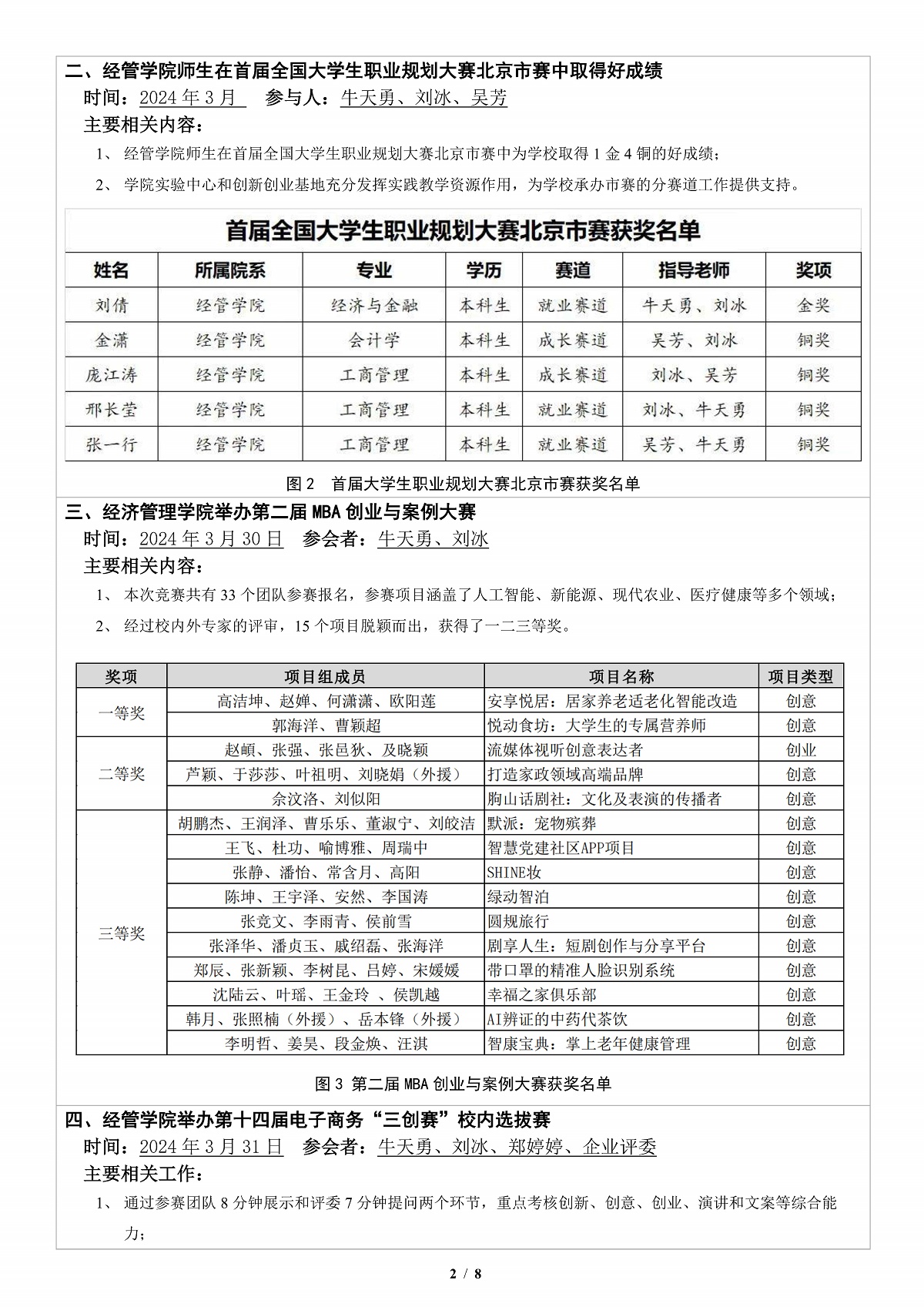 二、经管学院师生在首届全国大学生职业规划大赛北京市赛中取得好成绩

时间：2024 年 3 月　参与人：牛天勇、刘冰、吴芳

主要相关内容：

1、 经管学院师生在首届全国大学生职业规划大赛北京市赛中为学校取得 1 金 4 铜的好成绩；

2、 学院实验中心和创新创业基地充分发挥实践教学资源作用，为学校承办市赛的分赛道工作提供支持。

首届全国大学生职业规划大赛北京市赛获奖名单

| 姓名 | 所属院系 | 专业 | 学历 | 赛道 | 指导老师 | 奖项 |
|---|---|---|---|---|---|---|
| 刘倩 | 经管学院 | 经济与金融 | 本科生 | 就业赛道 | 牛天勇、刘冰 | 金奖 |
| 金潇 | 经管学院 | 会计学 | 本科生 | 成长赛道 | 吴芳、刘冰 | 铜奖 |
| 庞江涛 | 经管学院 | 工商管理 | 本科生 | 成长赛道 | 刘冰、吴芳 | 铜奖 |
| 邢长莹 | 经管学院 | 工商管理 | 本科生 | 就业赛道 | 刘冰、牛天勇 | 铜奖 |
| 张一行 | 经管学院 | 工商管理 | 本科生 | 就业赛道 | 吴芳、牛天勇 | 铜奖 |

图 2　首届大学生职业规划大赛北京市赛获奖名单

三、经济管理学院举办第二届 MBA 创业与案例大赛

时间：2024 年 3 月 30 日　参会者：牛天勇、刘冰

主要相关内容：

1、 本次竞赛共有 33 个团队参赛报名，参赛项目涵盖了人工智能、新能源、现代农业、医疗健康等多个领域；

2、 经过校内外专家的评审，15 个项目脱颖而出，获得了一二三等奖。

| 奖项 | 项目组成员 | 项目名称 | 项目类型 |
|---|---|---|---|
| 一等奖 | 高洁坤、赵婵、何潇潇、欧阳莲 | 安享悦居：居家养老适老化智能改造 | 创意 |
| | 郭海洋、曹颖超 | 悦动食坊：大学生的专属营养师 | 创意 |
| 二等奖 | 赵頔、张强、张邑狄、及晓颖 | 流媒体视听创意表达者 | 创业 |
| | 芦颖、于莎莎、叶祖明、刘晓娟（外援） | 打造家政领域高端品牌 | 创意 |
| | 佘汶洛、刘似阳 | 朐山话剧社：文化及表演的传播者 | 创意 |
| 三等奖 | 胡鹏杰、王润泽、曹乐乐、董淑宁、刘皎洁 | 默派：宠物殡葬 | 创意 |
| | 王飞、杜功、喻博雅、周瑞中 | 智慧党建社区APP项目 | 创意 |
| | 张静、潘怡、常含月、高阳 | SHINE妆 | 创意 |
| | 陈坤、王宇泽、安然、李国涛 | 绿动智泊 | 创意 |
| | 张竞文、李雨青、侯前雪 | 圆规旅行 | 创意 |
| | 张泽华、潘贞玉、戚绍磊、张海洋 | 剧享人生：短剧创作与分享平台 | 创意 |
| | 郑辰、张新颖、李树昆、吕婷、宋媛媛 | 带口罩的精准人脸识别系统 | 创意 |
| | 沈陆云、叶瑶、王金玲 、侯凯越 | 幸福之家俱乐部 | 创意 |
| | 韩月、张照楠（外援）、岳本锋（外援） | AI辨证的中药代茶饮 | 创意 |
| | 李明哲、姜昊、段金焕、汪淇 | 智康宝典：掌上老年健康管理 | 创意 |

图 3 第二届 MBA 创业与案例大赛获奖名单

四、经管学院举办第十四届电子商务“三创赛”校内选拔赛

时间：2024 年 3 月 31 日　参会者：牛天勇、刘冰、郑婷婷、企业评委

主要相关工作：

1、 通过参赛团队 8 分钟展示和评委 7 分钟提问两个环节，重点考核创新、创意、创业、演讲和文案等综合能力；

2 / 8